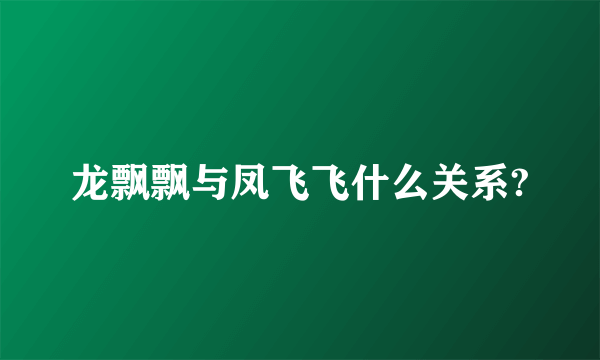 龙飘飘与凤飞飞什么关系?